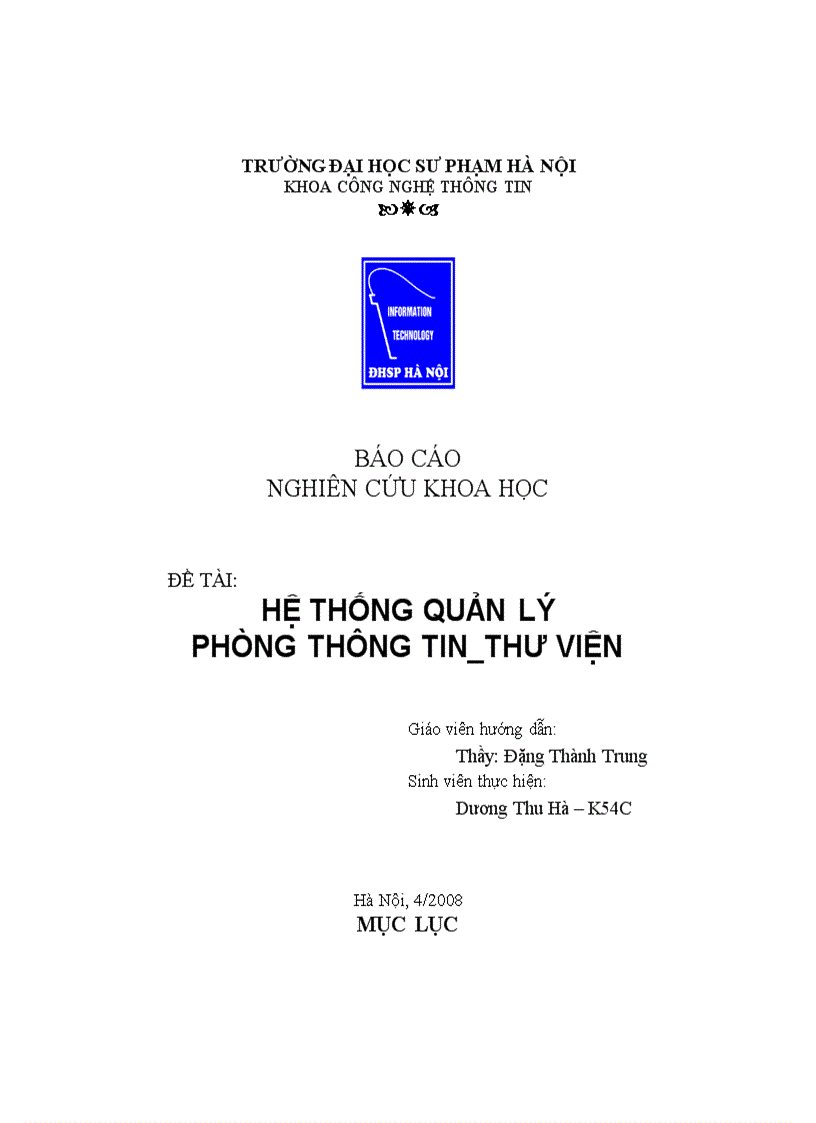 TRƯỜNG ĐẠI HỌC SƯ PHẠM HÀ NỘI
KHOA CÔNG NGHỆ THÔNG TIN

INFORMATION
TECHNOLOGY
ĐHSP HÀ NỘI

BÁO CÁO
NGHIÊN CỨU KHOA HỌC

ĐỀ TÀI:
HỆ THỐNG QUẢN LÝ
PHÒNG THÔNG TIN_THƯ VIỆN

Giáo viên hướng dẫn:
Thầy: Đặng Thành Trung
Sinh viên thực hiện:
Dương Thu Hà – K54C

Hà Nội, 4/2008
MỤC LỤC